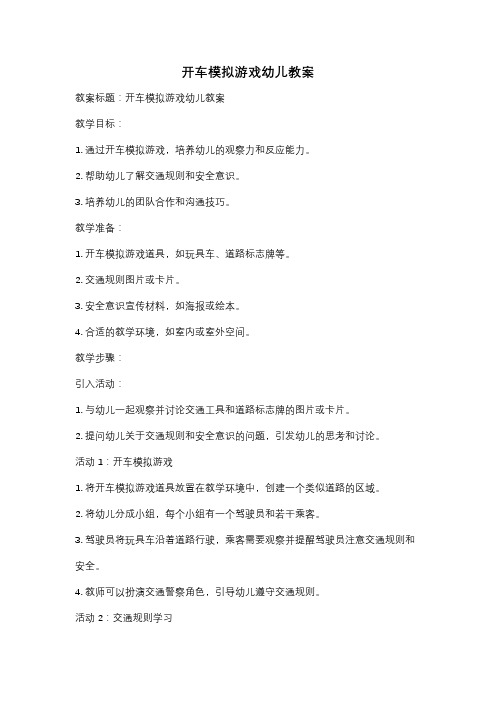 开车模拟游戏幼儿教案

教案标题：开车模拟游戏幼儿教案

教学目标：

1. 通过开车模拟游戏，培养幼儿的观察力和反应能力。

2. 帮助幼儿了解交通规则和安全意识。

3. 培养幼儿的团队合作和沟通技巧。

教学准备：

1. 开车模拟游戏道具，如玩具车、道路标志牌等。

2. 交通规则图片或卡片。

3. 安全意识宣传材料，如海报或绘本。

4. 合适的教学环境，如室内或室外空间。

教学步骤：

引入活动：

1. 与幼儿一起观察并讨论交通工具和道路标志牌的图片或卡片。

2. 提问幼儿关于交通规则和安全意识的问题，引发幼儿的思考和讨论。

活动 1：开车模拟游戏

1. 将开车模拟游戏道具放置在教学环境中，创建一个类似道路的区域。

2. 将幼儿分成小组，每个小组有一个驾驶员和若干乘客。

3. 驾驶员将玩具车沿着道路行驶，乘客需要观察并提醒驾驶员注意交通规则和安全。

4. 教师可以扮演交通警察角色，引导幼儿遵守交通规则。

活动 2：交通规则学习